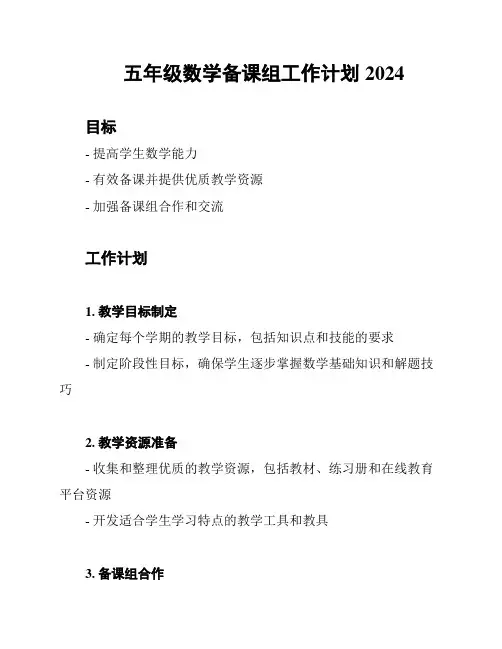 五年级数学备课组工作计划 2024

目标

- 提高学生数学能力

- 有效备课并提供优质教学资源

- 加强备课组合作和交流

工作计划

1. 教学目标制定

- 确定每个学期的教学目标，包括知识点和技能的要求

- 制定阶段性目标，确保学生逐步掌握数学基础知识和解题技巧

2. 教学资源准备

- 收集和整理优质的教学资源，包括教材、练习册和在线教育平台资源

- 开发适合学生学习特点的教学工具和教具

3. 备课组合作